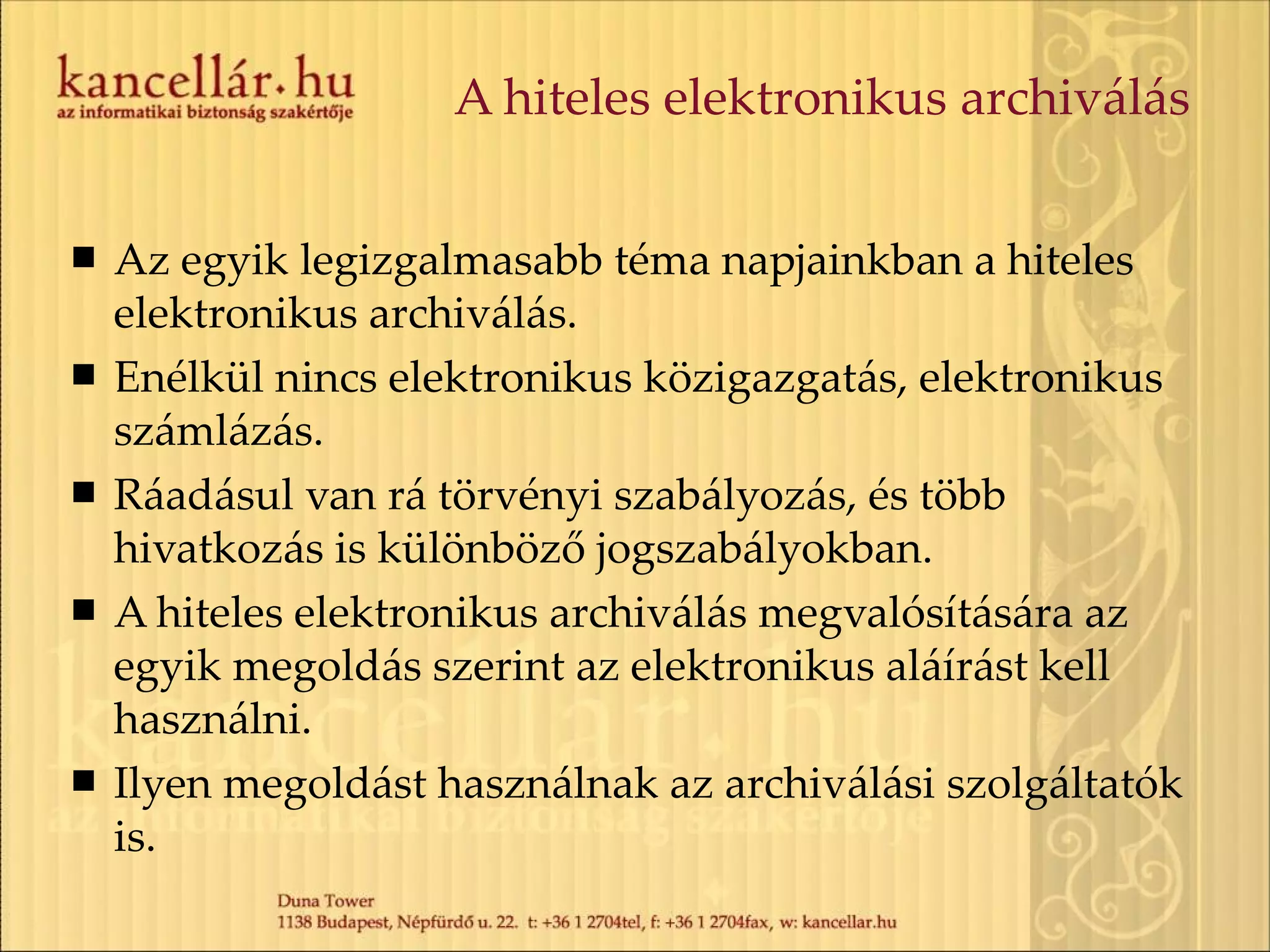 kancellár.hu
az informatikai biztonság szakértője

A hiteles elektronikus archiválás

■ Az egyik legizgalmasabb téma napjainkban a hiteles elektronikus archiválás.

■ Enélkül nincs elektronikus közigazgatás, elektronikus számlázás.

■ Ráadásul van rá törvényi szabályozás, és több hivatkozás is különböző jogszabályokban.

■ A hiteles elektronikus archiválás megvalósítására az egyik megoldás szerint az elektronikus aláírást kell használni.

■ Ilyen megoldást használnak az archiválási szolgáltatók is.

kancellár.hu
az informatikai biztonság szakértője

Duna Tower
1138 Budapest, Népfürdő u. 22. t: +36 1 2704tel, f: +36 1 2704fax, w: kancellar.hu